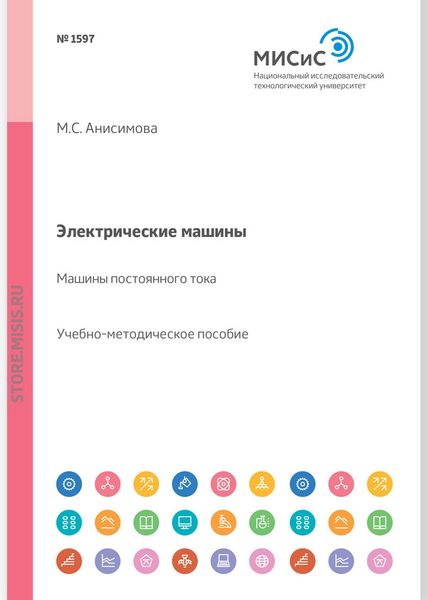 № 1597

МИСиС
Национальный исследовательский технологический университет

М.С. Анисимова

Электрические машины

Машины постоянного тока

Учебно-методическое пособие

STORE.MISIS.RU